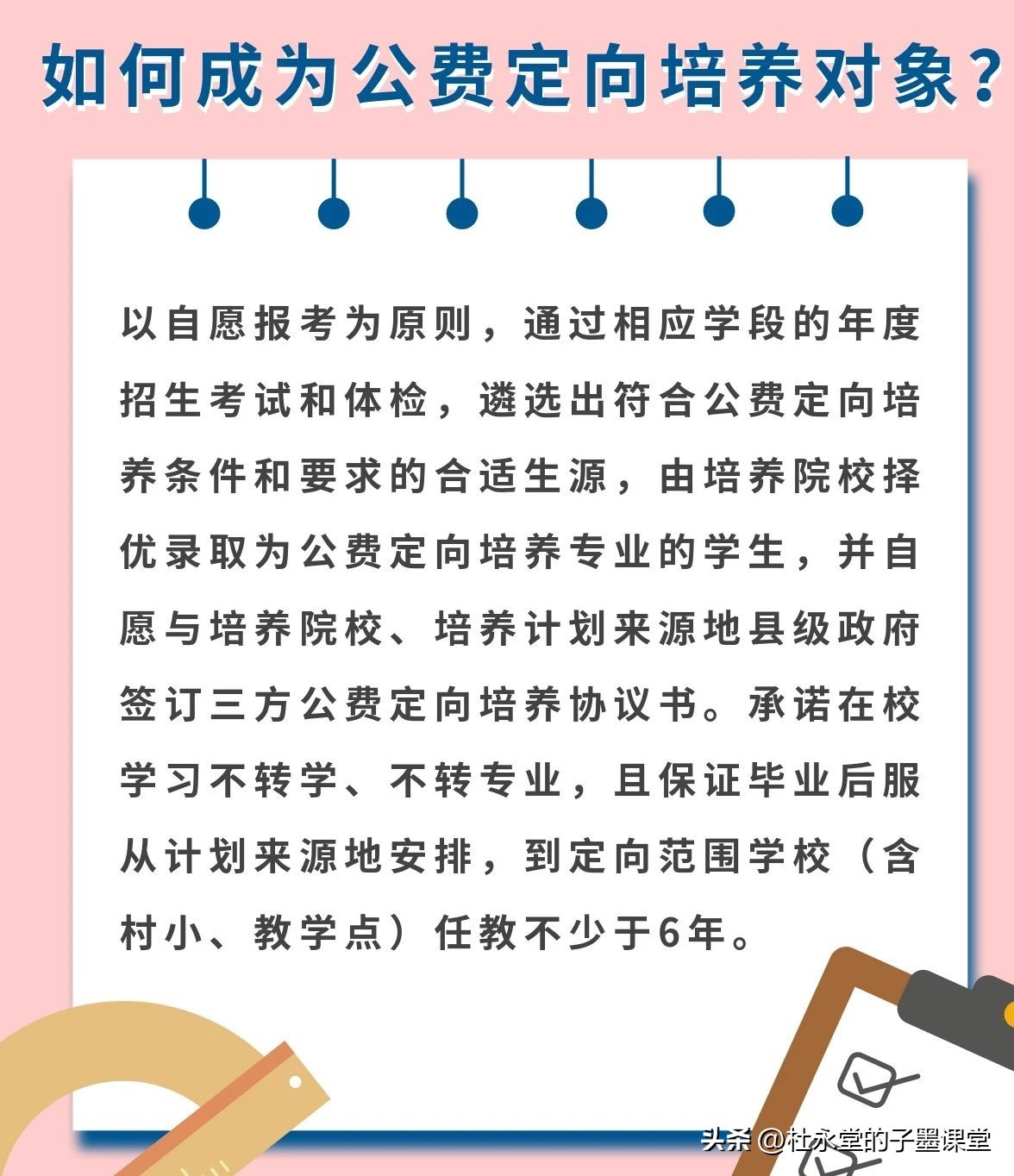 如何成为公费定向培养对象？

以自愿报考为原则，通过相应学段的年度招生考试和体检，遴选出符合公费定向培养条件和要求的合适生源，由培养院校择优录取为公费定向培养专业的学生，并自愿与培养院校、培养计划来源地县级政府签订三方公费定向培养协议书。承诺在校学习不转学、不转专业，且保证毕业后服从计划来源地安排，到定向范围学校（含村小、教学点）任教不少于6年。

头条 @杜永堂的子墨课堂